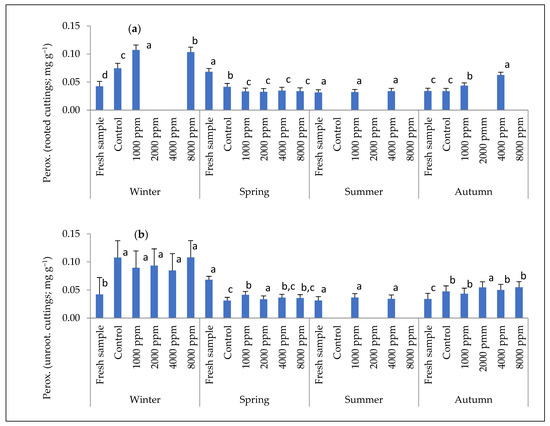 (a)

Perox. (rooted cuttings; mg g$^{-1}$)

0.15
0.10
0.05
0.00

d c a b a b c c c c a a a c c b a

Fresh sample
Control
1000 ppm
2000 ppm
4000 ppm
8000 ppm
Fresh sample
Control
1000 ppm
2000 ppm
4000 ppm
8000 ppm
Fresh sample
Control
1000 ppm
2000 ppm
4000 ppm
8000 ppm
Fresh sample
Control
1000 ppm
2000 ppm
4000 ppm
8000 ppm

Winter
Spring
Summer
Autumn

(b)

Perox. (unroot. cuttings; mg g$^{-1}$)

0.15
0.10
0.05
0.00

b a a a a a a c b a b,c b,c a a a c b b a b b

Fresh sample
Control
1000 ppm
2000 ppm
4000 ppm
8000 ppm
Fresh sample
Control
1000 ppm
2000 ppm
4000 ppm
8000 ppm
Fresh sample
Control
1000 ppm
2000 ppm
4000 ppm
8000 ppm
Fresh sample
Control
1000 ppm
2000 pmm
4000 ppm
8000 ppm

Winter
Spring
Summer
Autumn